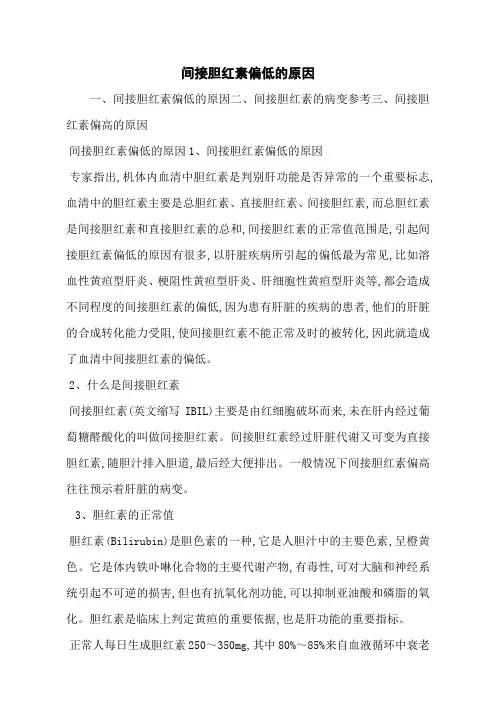 间接胆红素偏低的原因

一、间接胆红素偏低的原因二、间接胆红素的病变参考三、间接胆红素偏高的原因

间接胆红素偏低的原因 1、间接胆红素偏低的原因

专家指出,机体内血清中胆红素是判别肝功能是否异常的一个重要标志,血清中的胆红素主要是总胆红素、直接胆红素、间接胆红素,而总胆红素是间接胆红素和直接胆红素的总和,间接胆红素的正常值范围是,引起间接胆红素偏低的原因有很多,以肝脏疾病所引起的偏低最为常见,比如溶血性黄疸型肝炎、梗阻性黄疸型肝炎、肝细胞性黄疸型肝炎等,都会造成不同程度的间接胆红素的偏低,因为患有肝脏的疾病的患者,他们的肝脏的合成转化能力受阻,使间接胆红素不能正常及时的被转化,因此就造成了血清中间接胆红素的偏低。

2、什么是间接胆红素

间接胆红素(英文缩写 IBIL)主要是由红细胞破坏而来,未在肝内经过葡萄糖醛酸化的叫做间接胆红素。间接胆红素经过肝脏代谢又可变为直接胆红素,随胆汁排入胆道,最后经大便排出。一般情况下间接胆红素偏高往往预示着肝脏的病变。

3、胆红素的正常值

胆红素(Bilirubin)是胆色素的一种,它是人胆汁中的主要色素,呈橙黄色。它是体内铁卟啉化合物的主要代谢产物,有毒性,可对大脑和神经系统引起不可逆的损害,但也有抗氧化剂功能,可以抑制亚油酸和磷脂的氧化。胆红素是临床上判定黄疸的重要依据,也是肝功能的重要指标。

正常人每日生成胆红素 250～350mg,其中 80%～85%来自血液循环中衰老